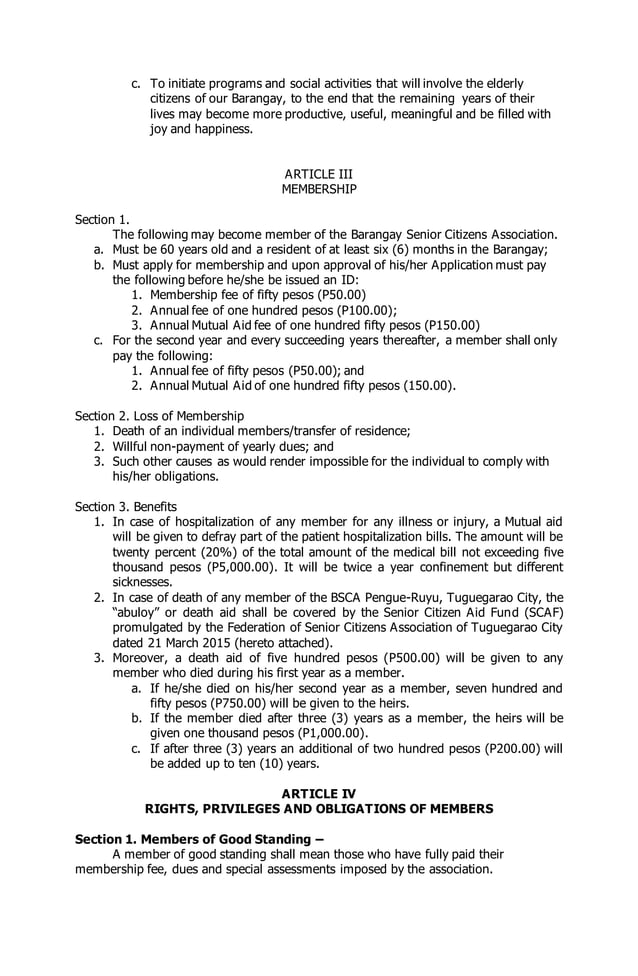 c. To initiate programs and social activities that will involve the elderly citizens of our Barangay, to the end that the remaining years of their lives may become more productive, useful, meaningful and be filled with joy and happiness.

ARTICLE III
MEMBERSHIP

Section 1.
The following may become member of the Barangay Senior Citizens Association.
a. Must be 60 years old and a resident of at least six (6) months in the Barangay;
b. Must apply for membership and upon approval of his/her Application must pay the following before he/she be issued an ID:
1. Membership fee of fifty pesos (P50.00)
2. Annual fee of one hundred pesos (P100.00);
3. Annual Mutual Aid fee of one hundred fifty pesos (P150.00)
c. For the second year and every succeeding years thereafter, a member shall only pay the following:
1. Annual fee of fifty pesos (P50.00); and
2. Annual Mutual Aid of one hundred fifty pesos (150.00).

Section 2. Loss of Membership
1. Death of an individual members/transfer of residence;
2. Willful non-payment of yearly dues; and
3. Such other causes as would render impossible for the individual to comply with his/her obligations.

Section 3. Benefits
1. In case of hospitalization of any member for any illness or injury, a Mutual aid will be given to defray part of the patient hospitalization bills. The amount will be twenty percent (20%) of the total amount of the medical bill not exceeding five thousand pesos (P5,000.00). It will be twice a year confinement but different sicknesses.
2. In case of death of any member of the BSCA Pengue-Ruyu, Tuguegarao City, the "abuloy" or death aid shall be covered by the Senior Citizen Aid Fund (SCAF) promulgated by the Federation of Senior Citizens Association of Tuguegarao City dated 21 March 2015 (hereto attached).
3. Moreover, a death aid of five hundred pesos (P500.00) will be given to any member who died during his first year as a member.
a. If he/she died on his/her second year as a member, seven hundred and fifty pesos (P750.00) will be given to the heirs.
b. If the member died after three (3) years as a member, the heirs will be given one thousand pesos (P1,000.00).
c. If after three (3) years an additional of two hundred pesos (P200.00) will be added up to ten (10) years.

ARTICLE IV
RIGHTS, PRIVILEGES AND OBLIGATIONS OF MEMBERS

Section 1. Members of Good Standing –
A member of good standing shall mean those who have fully paid their membership fee, dues and special assessments imposed by the association.